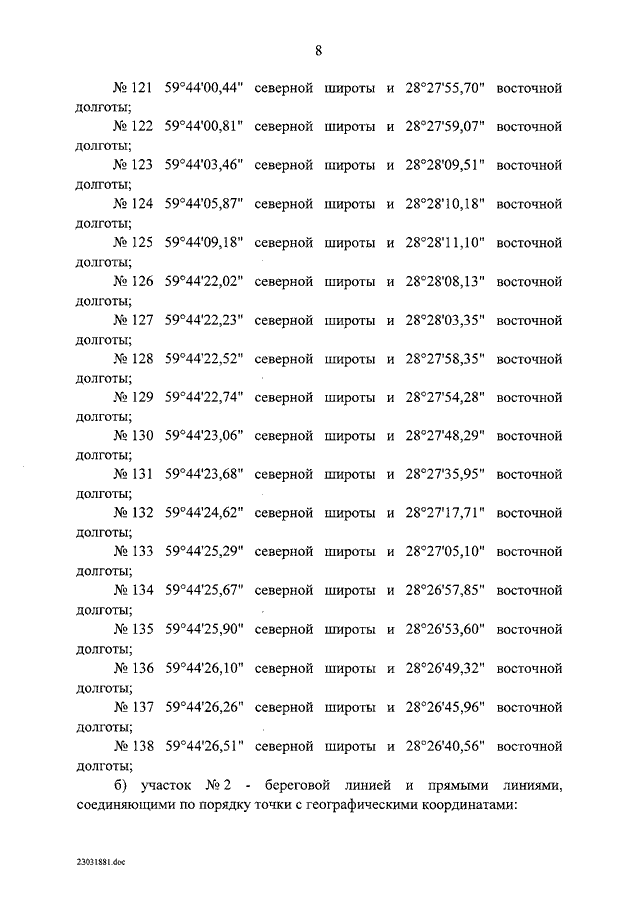 8

№ 121 59°44'00,44" северной широты и 28°27'55,70" восточной долготы;

№ 122 59°44'00,81" северной широты и 28°27'59,07" восточной долготы;

№ 123 59°44'03,46" северной широты и 28°28'09,51" восточной долготы;

№ 124 59°44'05,87" северной широты и 28°28'10,18" восточной долготы;

№ 125 59°44'09,18" северной широты и 28°28'11,10" восточной долготы;

№ 126 59°44'22,02" северной широты и 28°28'08,13" восточной долготы;

№ 127 59°44'22,23" северной широты и 28°28'03,35" восточной долготы;

№ 128 59°44'22,52" северной широты и 28°27'58,35" восточной долготы;

№ 129 59°44'22,74" северной широты и 28°27'54,28" восточной долготы;

№ 130 59°44'23,06" северной широты и 28°27'48,29" восточной долготы;

№ 131 59°44'23,68" северной широты и 28°27'35,95" восточной долготы;

№ 132 59°44'24,62" северной широты и 28°27'17,71" восточной долготы;

№ 133 59°44'25,29" северной широты и 28°27'05,10" восточной долготы;

№ 134 59°44'25,67" северной широты и 28°26'57,85" восточной долготы;

№ 135 59°44'25,90" северной широты и 28°26'53,60" восточной долготы;

№ 136 59°44'26,10" северной широты и 28°26'49,32" восточной долготы;

№ 137 59°44'26,26" северной широты и 28°26'45,96" восточной долготы;

№ 138 59°44'26,51" северной широты и 28°26'40,56" восточной долготы;

б) участок № 2 - береговой линией и прямыми линиями, соединяющими по порядку точки с географическими координатами:

23031881.doc